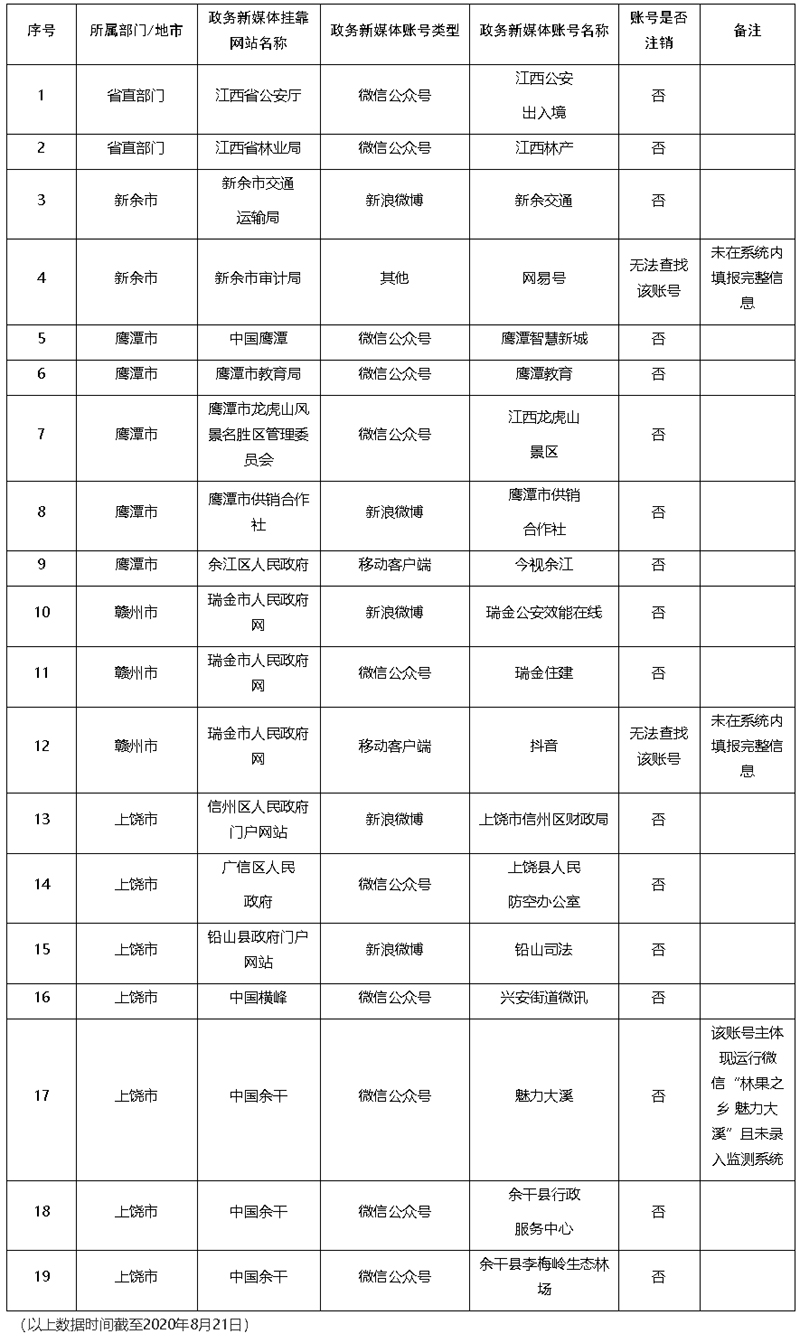 | 序号 | 所属部门/地市 | 政务新媒体挂靠网站名称 | 政务新媒体账号类型 | 政务新媒体账号名称 | 账号是否注销 | 备注 |
|---|---|---|---|---|---|---|
| 1 | 省直部门 | 江西省公安厅 | 微信公众号 | 江西公安出入境 | 否 | |
| 2 | 省直部门 | 江西省林业局 | 微信公众号 | 江西林产 | 否 | |
| 3 | 新余市 | 新余市交通运输局 | 新浪微博 | 新余交通 | 否 | |
| 4 | 新余市 | 新余市审计局 | 其他 | 网易号 | 无法查找该账号 | 未在系统内填报完整信息 |
| 5 | 鹰潭市 | 中国鹰潭 | 微信公众号 | 鹰潭智慧新城 | 否 | |
| 6 | 鹰潭市 | 鹰潭市教育局 | 微信公众号 | 鹰潭教育 | 否 | |
| 7 | 鹰潭市 | 鹰潭市龙虎山风景名胜区管理委员会 | 微信公众号 | 江西龙虎山景区 | 否 | |
| 8 | 鹰潭市 | 鹰潭市供销合作社 | 新浪微博 | 鹰潭市供销合作社 | 否 | |
| 9 | 鹰潭市 | 余江区人民政府 | 移动客户端 | 今视余江 | 否 | |
| 10 | 赣州市 | 瑞金市人民政府网 | 新浪微博 | 瑞金公安效能在线 | 否 | |
| 11 | 赣州市 | 瑞金市人民政府网 | 微信公众号 | 瑞金住建 | 否 | |
| 12 | 赣州市 | 瑞金市人民政府网 | 移动客户端 | 抖音 | 无法查找该账号 | 未在系统内填报完整信息 |
| 13 | 上饶市 | 信州区人民政府门户网站 | 新浪微博 | 上饶市信州区财政局 | 否 | |
| 14 | 上饶市 | 广信区人民政府 | 微信公众号 | 上饶县人民防空办公室 | 否 | |
| 15 | 上饶市 | 铅山县政府门户网站 | 新浪微博 | 铅山司法 | 否 | |
| 16 | 上饶市 | 中国横峰 | 微信公众号 | 兴安街道微讯 | 否 | |
| 17 | 上饶市 | 中国余干 | 微信公众号 | 魅力大溪 | 否 | 该账号主体现运行微信“林果之乡 魅力大溪”且未录入监测系统 |
| 18 | 上饶市 | 中国余干 | 微信公众号 | 余干县行政服务中心 | 否 | |
| 19 | 上饶市 | 中国余干 | 微信公众号 | 余干县李梅岭生态林场 | 否 | |

（以上数据时间截至2020年8月21日）